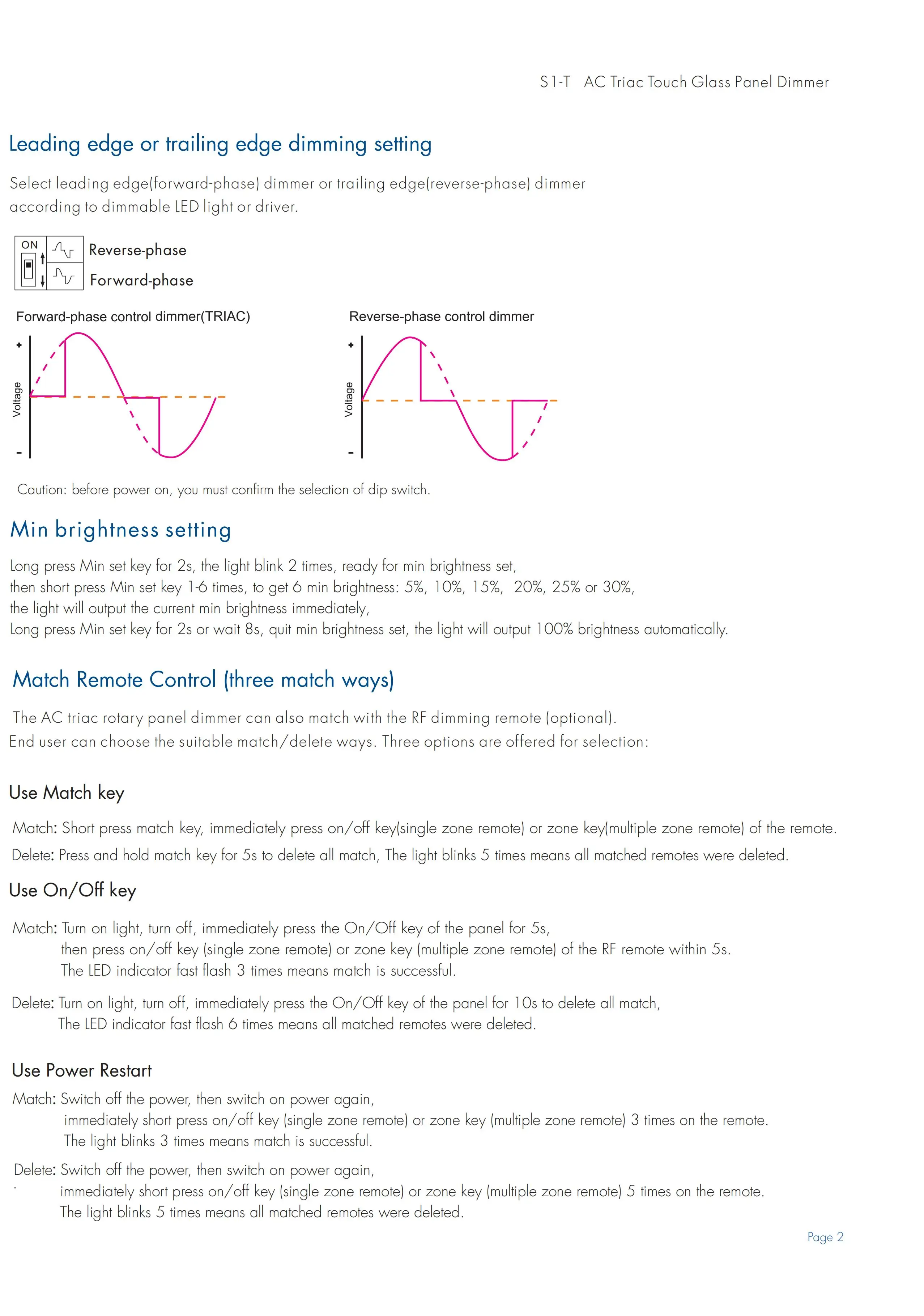 S1-T AC Triac Touch Glass Panel Dimmer

Leading edge or trailing edge dimming setting

Select leading edge(forward-phase) dimmer or trailing edge(reverse-phase) dimmer according to dimmable LED light or driver.

ON
Reverse-phase
Forward-phase

Forward-phase control dimmer(TRIAC)

+
Voltage
-

Reverse-phase control dimmer

+
Voltage
-

Caution: before power on, you must confirm the selection of dip switch.

Min brightness setting

Long press Min set key for 2s, the light blink 2 times, ready for min brightness set,
then short press Min set key 1-6 times, to get 6 min brightness: 5%, 10%, 15%, 20%, 25% or 30%,
the light will output the current min brightness immediately,
Long press Min set key for 2s or wait 8s, quit min brightness set, the light will output 100% brightness automatically.

Match Remote Control (three match ways)

The AC triac rotary panel dimmer can also match with the RF dimming remote (optional).
End user can choose the suitable match/delete ways. Three options are offered for selection:

Use Match key

Match: Short press match key, immediately press on/off key(single zone remote) or zone key(multiple zone remote) of the remote.

Delete: Press and hold match key for 5s to delete all match, The light blinks 5 times means all matched remotes were deleted.

Use On/Off key

Match: Turn on light, turn off, immediately press the On/Off key of the panel for 5s,
then press on/off key (single zone remote) or zone key (multiple zone remote) of the RF remote within 5s.
The LED indicator fast flash 3 times means match is successful.

Delete: Turn on light, turn off, immediately press the On/Off key of the panel for 10s to delete all match,
The LED indicator fast flash 6 times means all matched remotes were deleted.

Use Power Restart

Match: Switch off the power, then switch on power again,
immediately short press on/off key (single zone remote) or zone key (multiple zone remote) 3 times on the remote.
The light blinks 3 times means match is successful.

Delete: Switch off the power, then switch on power again,
immediately short press on/off key (single zone remote) or zone key (multiple zone remote) 5 times on the remote.
The light blinks 5 times means all matched remotes were deleted.

Page 2